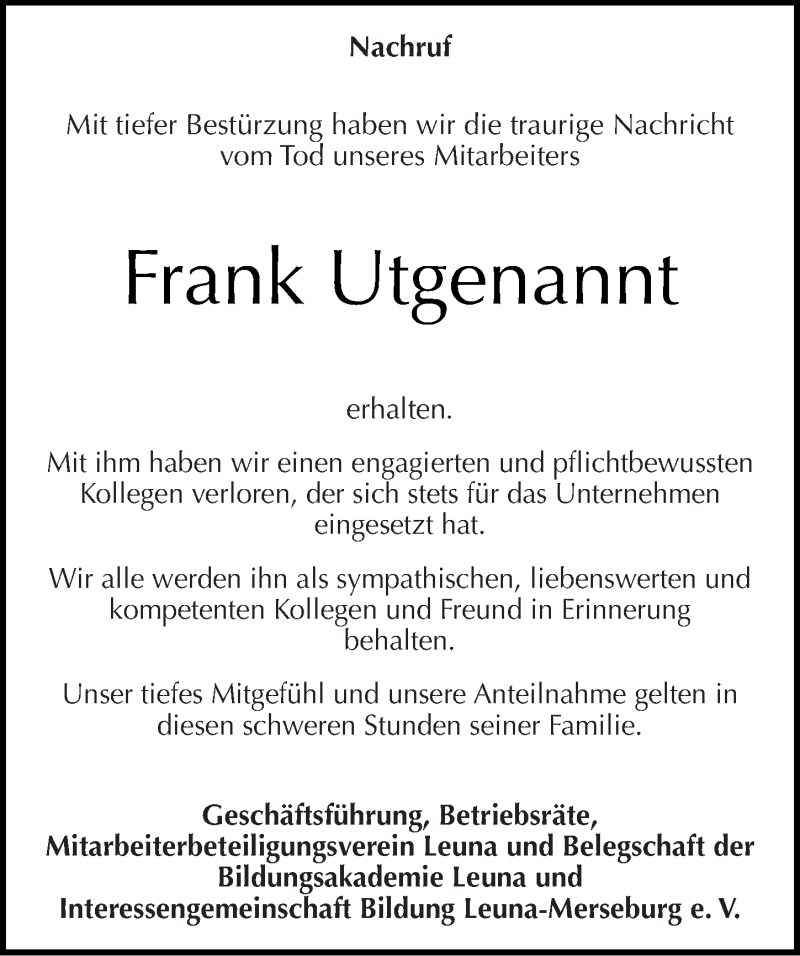 Nachruf

Mit tiefer Bestürzung haben wir die traurige Nachricht vom Tod unseres Mitarbeiters

Frank Utgenannt

erhalten.

Mit ihm haben wir einen engagierten und pflichtbewussten Kollegen verloren, der sich stets für das Unternehmen eingesetzt hat.

Wir alle werden ihn als sympathischen, liebenswerten und kompetenten Kollegen und Freund in Erinnerung behalten.

Unser tiefes Mitgefühl und unsere Anteilnahme gelten in diesen schweren Stunden seiner Familie.

Geschäftsführung, Betriebsräte, Mitarbeiterbeteiligungsverein Leuna und Belegschaft der Bildungsakademie Leuna und Interessengemeinschaft Bildung Leuna-Merseburg e. V.